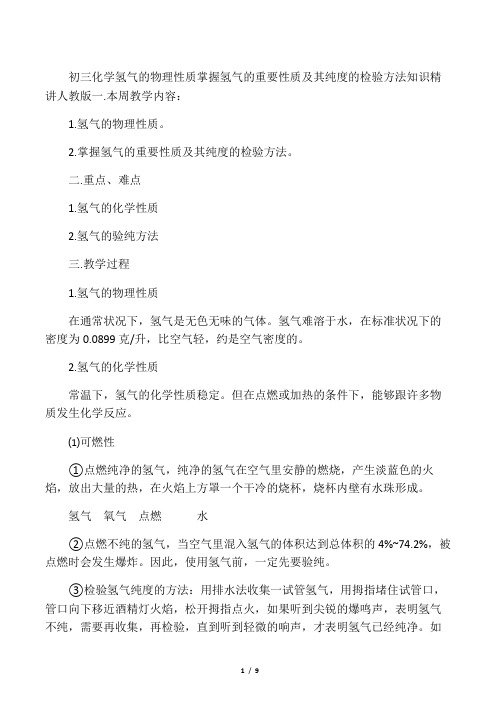 初三化学氢气的物理性质掌握氢气的重要性质及其纯度的检验方法知识精讲人教版一.本周教学内容：

1.氢气的物理性质。

2.掌握氢气的重要性质及其纯度的检验方法。

二.重点、难点

1.氢气的化学性质

2.氢气的验纯方法

三.教学过程

1.氢气的物理性质

在通常状况下，氢气是无色无味的气体。氢气难溶于水，在标准状况下的密度为 0.0899 克/升，比空气轻，约是空气密度的。

2.氢气的化学性质

常温下，氢气的化学性质稳定。但在点燃或加热的条件下，能够跟许多物质发生化学反应。

(1)可燃性

①点燃纯净的氢气，纯净的氢气在空气里安静的燃烧，产生淡蓝色的火焰，放出大量的热，在火焰上方罩一个干冷的烧杯，烧杯内壁有水珠形成。

氢气 氧气 点燃 水

②点燃不纯的氢气，当空气里混入氢气的体积达到总体积的 4%~74.2%，被点燃时会发生爆炸。因此，使用氢气前，一定先要验纯。

③检验氢气纯度的方法：用排水法收集一试管氢气，用拇指堵住试管口，管口向下移近酒精灯火焰，松开拇指点火，如果听到尖锐的爆鸣声，表明氢气不纯，需要再收集，再检验，直到听到轻微的响声，才表明氢气已经纯净。如

1 / 9